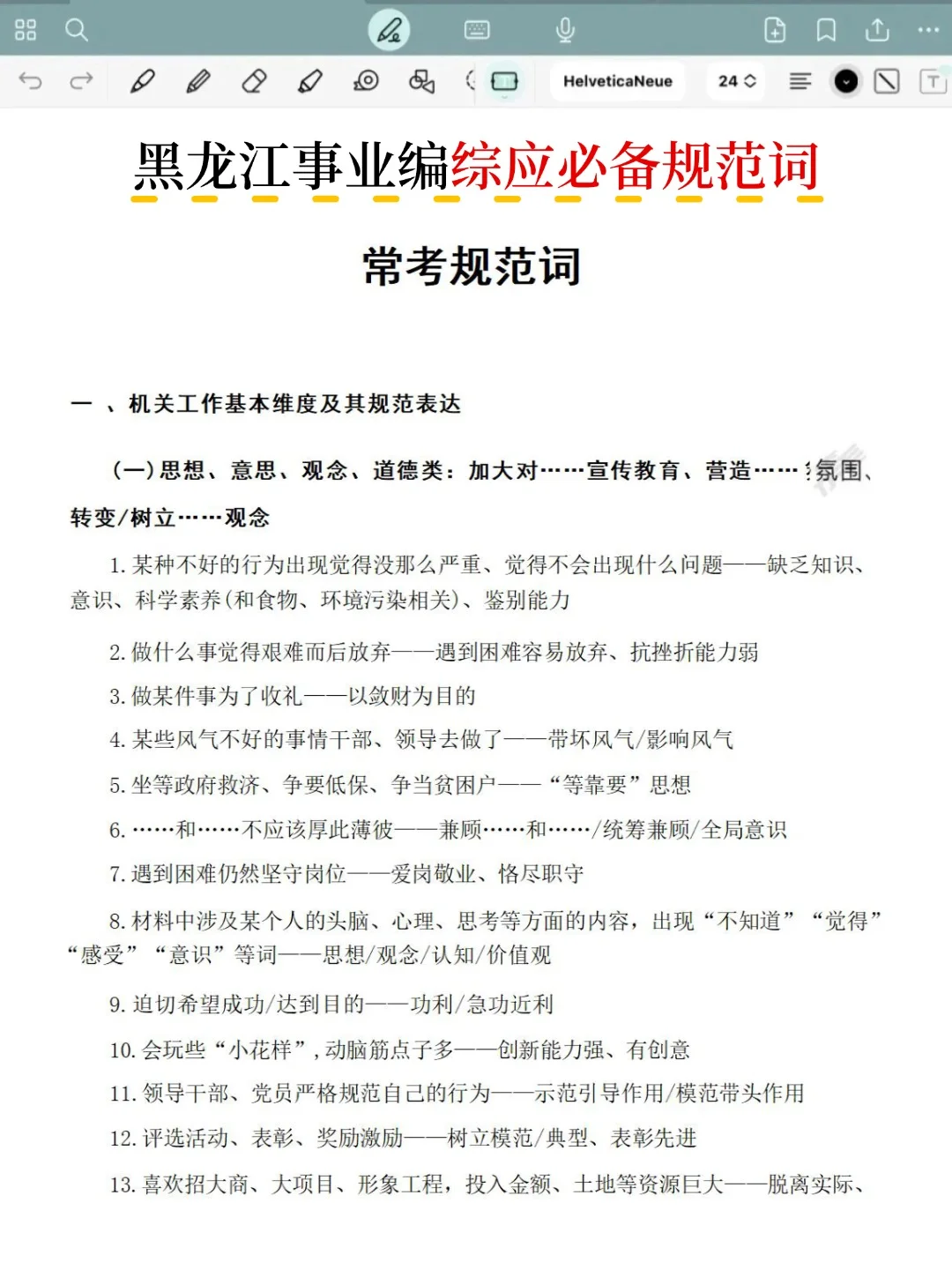 HelveticaNeue
24

黑龙江事业编综应必备规范词

常考规范词

一 、机关工作基本维度及其规范表达

（一）思想、意思、观念、道德类：加大对……宣传教育、营造……氛围、转变/树立……观念

1. 某种不好的行为出现觉得没那么严重、觉得不会出现什么问题——缺乏知识、意识、科学素养(和食物、环境污染相关)、鉴别能力

2. 做什么事觉得艰难而后放弃——遇到困难容易放弃、抗挫折能力弱

3. 做某件事为了收礼——以敛财为目的

4. 某些风气不好的事情干部、领导去做了——带坏风气/影响风气

5. 坐等政府救济、争要低保、争当贫困户——“等靠要”思想

6. ……和……不应该厚此薄彼——兼顾……和……/统筹兼顾/全局意识

7. 遇到困难仍然坚守岗位——爱岗敬业、恪尽职守

8. 材料中涉及某个人的头脑、心理、思考等方面的内容，出现“不知道”“觉得”“感受”“意识”等词——思想/观念/认知/价值观

9. 迫切希望成功/达到目的——功利/急功近利

10. 会玩些“小花样”，动脑筋点子多——创新能力强、有创意

11. 领导干部、党员严格规范自己的行为——示范引导作用/模范带头作用

12. 评选活动、表彰、奖励激励——树立模范/典型、表彰先进

13. 喜欢招大商、大项目、形象工程，投入金额、土地等资源巨大——脱离实际、